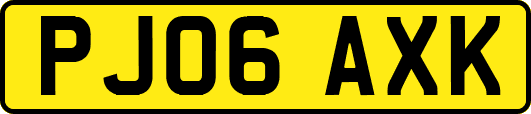 PJ06 AXK